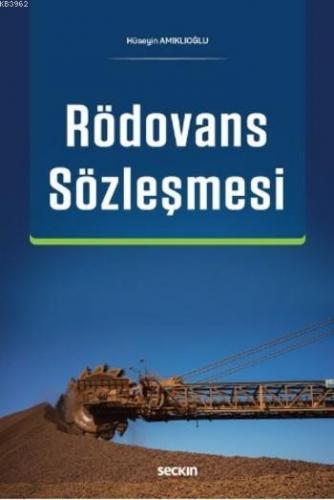 KB3962

Hüseyin AMIKLIOĞLU

Rödovans Sözleşmesi

seçkin